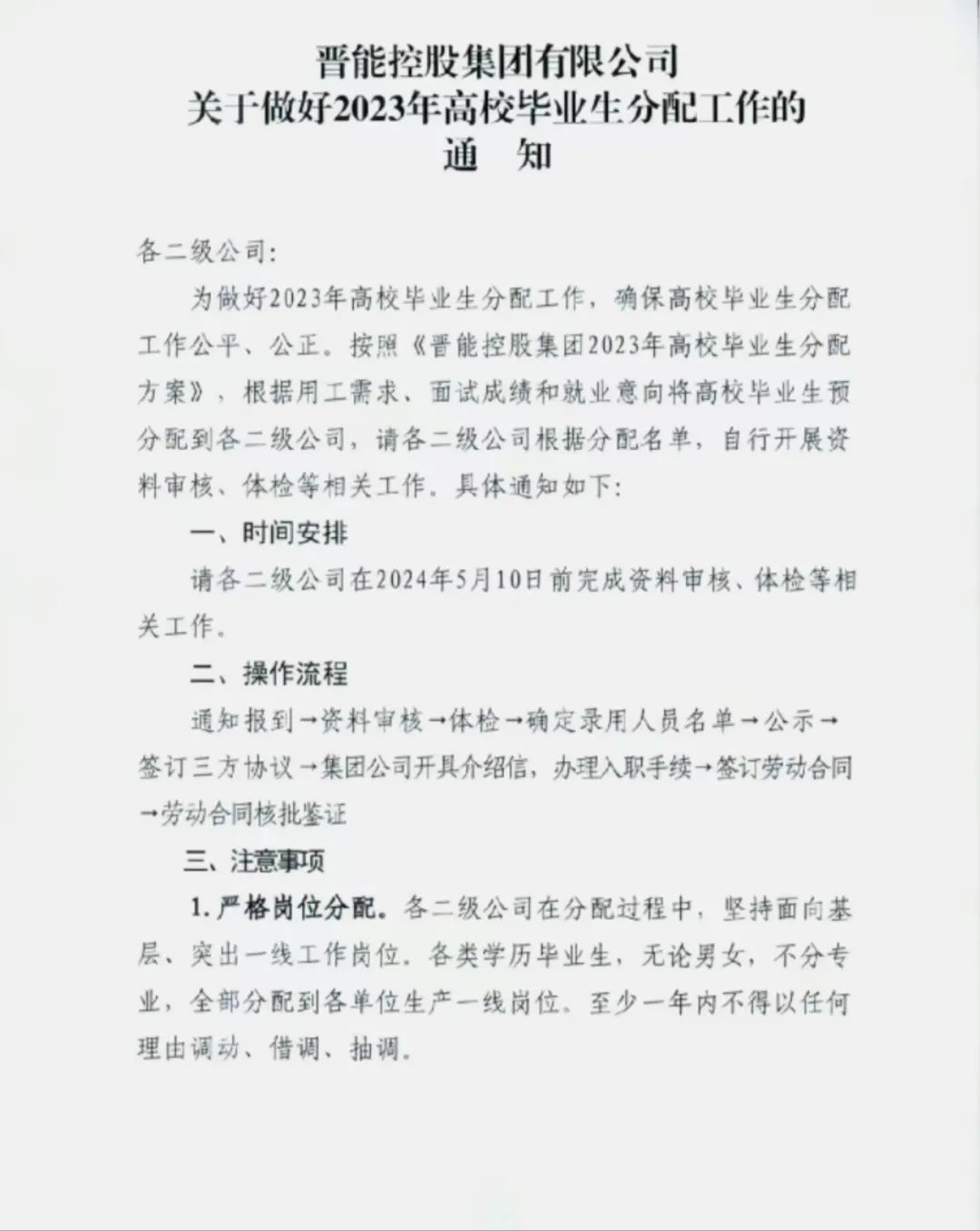 晋能控股集团有限公司
关于做好2023年高校毕业生分配工作的
通　知

各二级公司：

为做好2023年高校毕业生分配工作，确保高校毕业生分配工作公平、公正。按照《晋能控股集团2023年高校毕业生分配方案》，根据用工需求、面试成绩和就业意向将高校毕业生预分配到各二级公司，请各二级公司根据分配名单，自行开展资料审核、体检等相关工作。具体通知如下：

一、时间安排

请各二级公司在2024年5月10日前完成资料审核、体检等相关工作。

二、操作流程

通知报到→资料审核→体检→确定录用人员名单→公示→签订三方协议→集团公司开具介绍信，办理入职手续→签订劳动合同→劳动合同核批鉴证

三、注意事项

1. 严格岗位分配。各二级公司在分配过程中，坚持面向基层、突出一线工作岗位。各类学历毕业生，无论男女，不分专业，全部分配到各单位生产一线岗位。至少一年内不得以任何理由调动、借调、抽调。